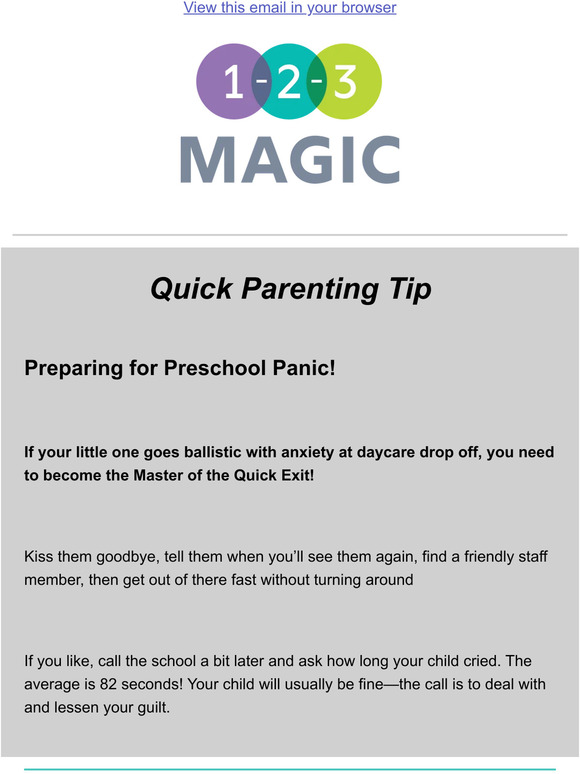 View this email in your browser

1-2-3
MAGIC

Quick Parenting Tip

Preparing for Preschool Panic!

If your little one goes ballistic with anxiety at daycare drop off, you need to become the Master of the Quick Exit!

Kiss them goodbye, tell them when you'll see them again, find a friendly staff member, then get out of there fast without turning around

If you like, call the school a bit later and ask how long your child cried. The average is 82 seconds! Your child will usually be fine—the call is to deal with and lessen your guilt.